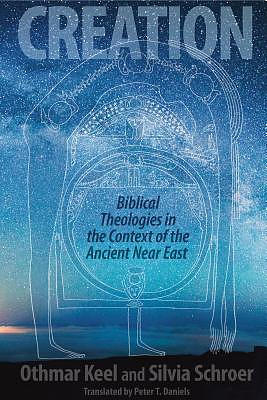 CREATION

Biblical Theologies in the Context of the Ancient Near East

Othmar Keel and Silvia Schroer

Translated by Peter T. Daniels